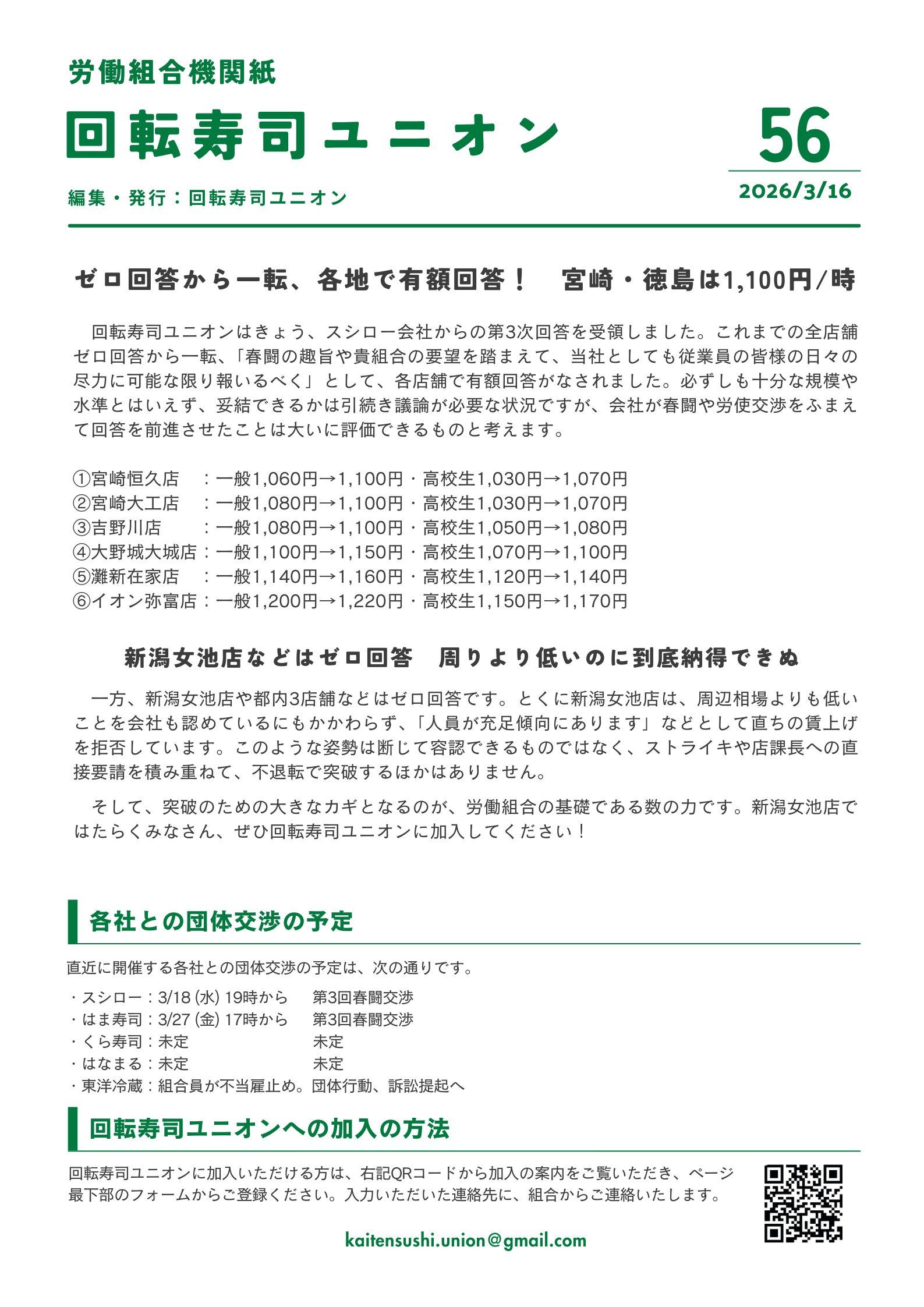 労働組合機関紙

回転寿司ユニオン

56

2026/3/16

編集・発行：回転寿司ユニオン

ゼロ回答から一転、各地で有額回答！　宮崎・徳島は1,100円/時

回転寿司ユニオンはきょう、スシロー会社からの第3次回答を受領しました。これまでの全店舗ゼロ回答から一転、「春闘の趣旨や貴組合の要望を踏まえて、当社としても従業員の皆様の日々の尽力に可能な限り報いるべく」として、各店舗で有額回答がなされました。必ずしも十分な規模や水準とはいえず、妥結できるかは引続き議論が必要な状況ですが、会社が春闘や労使交渉をふまえて回答を前進させたことは大いに評価できるものと考えます。

①宮崎恒久店　：一般1,060円→1,100円・高校生1,030円→1,070円
②宮崎大工店　：一般1,080円→1,100円・高校生1,030円→1,070円
③吉野川店　　：一般1,080円→1,100円・高校生1,050円→1,080円
④大野城大城店：一般1,100円→1,150円・高校生1,070円→1,100円
⑤灘新在家店　：一般1,140円→1,160円・高校生1,120円→1,140円
⑥イオン弥富店：一般1,200円→1,220円・高校生1,150円→1,170円

新潟女池店などはゼロ回答　周りより低いのに到底納得できぬ

一方、新潟女池店や都内3店舗などはゼロ回答です。とくに新潟女池店は、周辺相場よりも低いことを会社も認めているにもかかわらず、「人員が充足傾向にあります」などとして直ちの賃上げを拒否しています。このような姿勢は断じて容認できるものではなく、ストライキや店課長への直接要請を積み重ねて、不退転で突破するほかはありません。

そして、突破のための大きなカギとなるのが、労働組合の基礎である数の力です。新潟女池店ではたらくみなさん、ぜひ回転寿司ユニオンに加入してください！

各社との団体交渉の予定

直近に開催する各社との団体交渉の予定は、次の通りです。
・スシロー：3/18 (水) 19時から　第3回春闘交渉
・はま寿司：3/27 (金) 17時から　第3回春闘交渉
・くら寿司：未定　未定
・はなまる：未定　未定
・東洋冷蔵：組合員が不当雇止め。団体行動、訴訟提起へ

回転寿司ユニオンへの加入の方法

回転寿司ユニオンに加入いただける方は、右記QRコードから加入の案内をご覧いただき、ページ最下部のフォームからご登録ください。入力いただいた連絡先に、組合からご連絡いたします。

kaitensushi.union@gmail.com